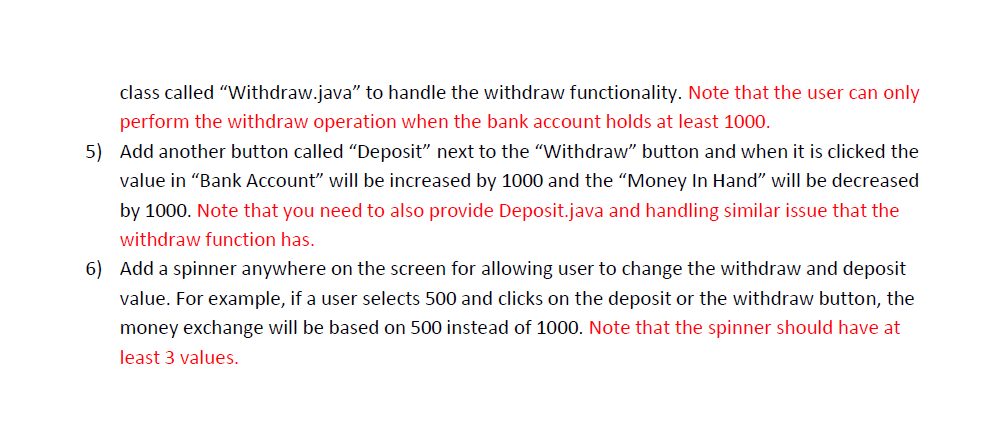 class called “Withdraw.java” to handle the withdraw functionality. Note that the user can only perform the withdraw operation when the bank account holds at least 1000.

5) Add another button called “Deposit” next to the “Withdraw” button and when it is clicked the value in “Bank Account” will be increased by 1000 and the “Money In Hand” will be decreased by 1000. Note that you need to also provide Deposit.java and handling similar issue that the withdraw function has.

6) Add a spinner anywhere on the screen for allowing user to change the withdraw and deposit value. For example, if a user selects 500 and clicks on the deposit or the withdraw button, the money exchange will be based on 500 instead of 1000. Note that the spinner should have at least 3 values.